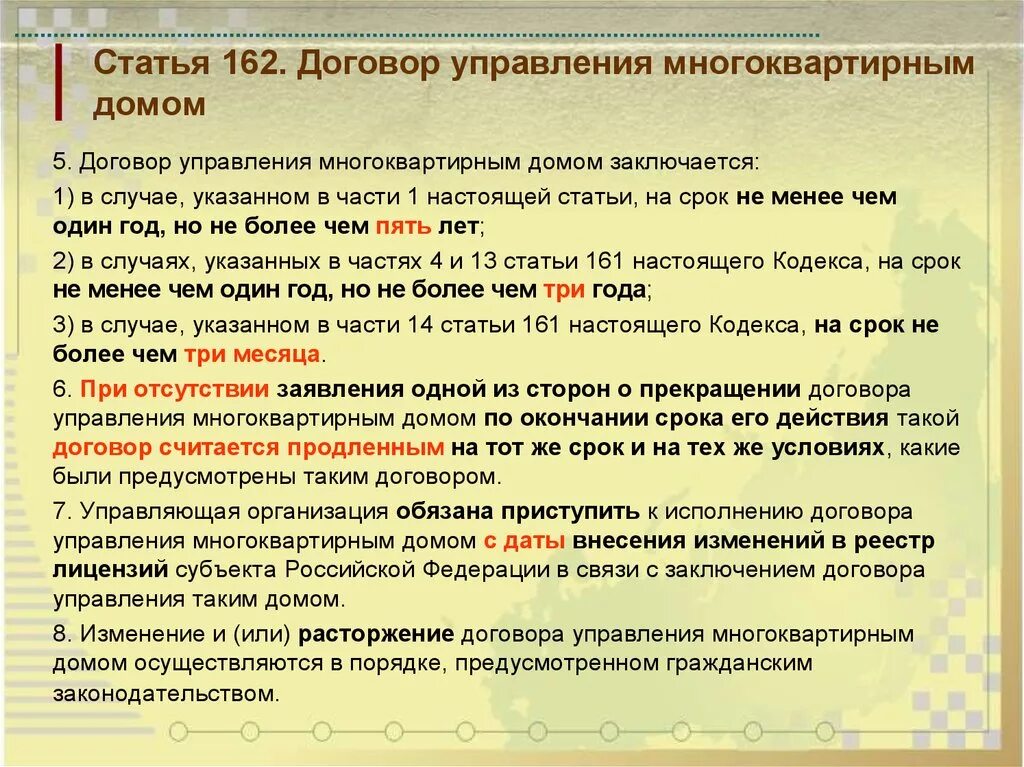 Статья 162. Договор управления многоквартирным домом

5. Договор управления многоквартирным домом заключается:

1) в случае, указанном в части 1 настоящей статьи, на срок не менее чем один год, но не более чем пять лет;

2) в случаях, указанных в частях 4 и 13 статьи 161 настоящего Кодекса, на срок не менее чем один год, но не более чем три года;

3) в случае, указанном в части 14 статьи 161 настоящего Кодекса, на срок не более чем три месяца.

6. При отсутствии заявления одной из сторон о прекращении договора управления многоквартирным домом по окончании срока его действия такой договор считается продленным на тот же срок и на тех же условиях, какие были предусмотрены таким договором.

7. Управляющая организация обязана приступить к исполнению договора управления многоквартирным домом с даты внесения изменений в реестр лицензий субъекта Российской Федерации в связи с заключением договора управления таким домом.

8. Изменение и (или) расторжение договора управления многоквартирным домом осуществляются в порядке, предусмотренном гражданским законодательством.